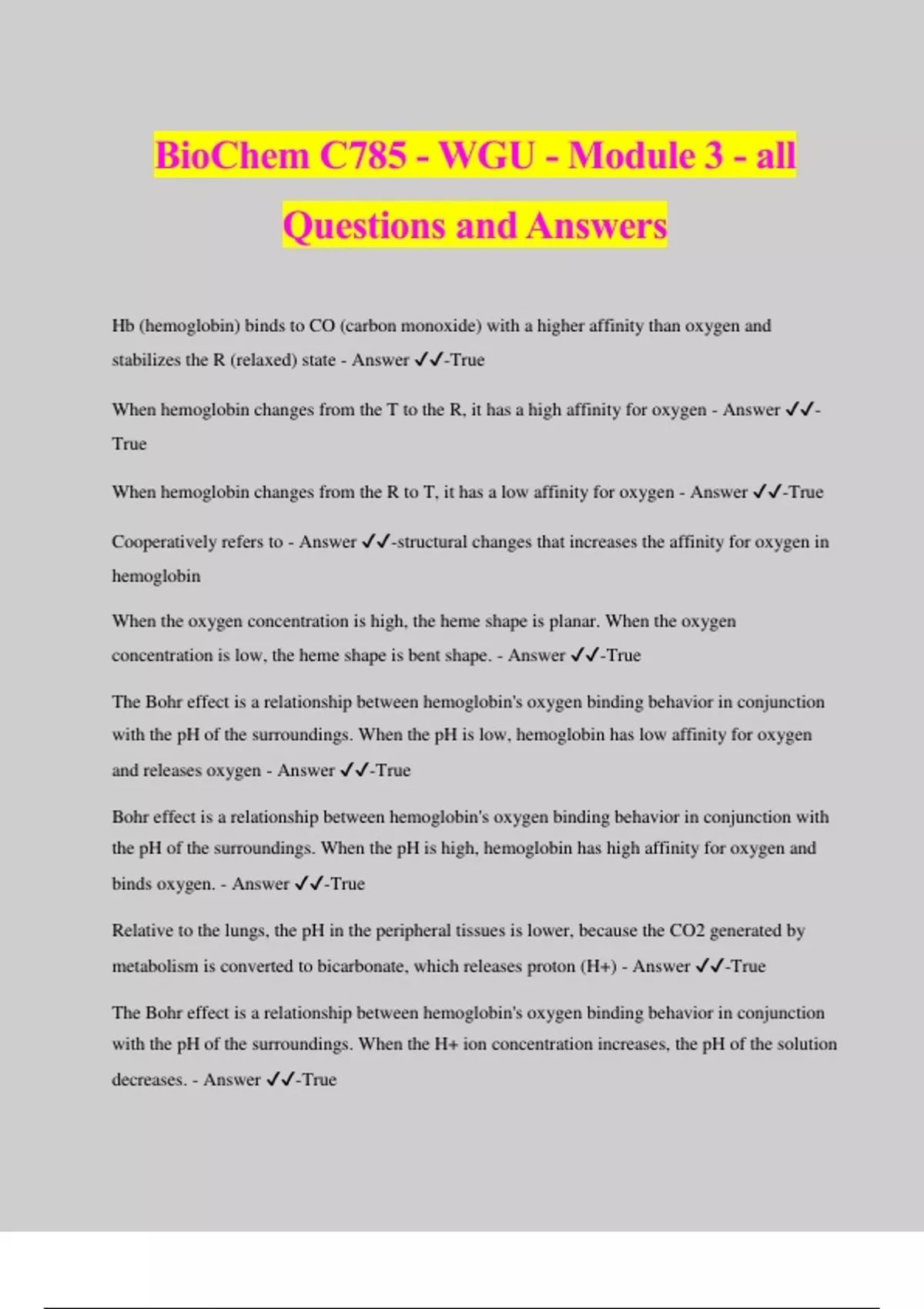 BioChem C785 - WGU - Module 3 - all Questions and Answers

Hb (hemoglobin) binds to CO (carbon monoxide) with a higher affinity than oxygen and stabilizes the R (relaxed) state - Answer ✓✓-True

When hemoglobin changes from the T to the R, it has a high affinity for oxygen - Answer ✓✓-True

When hemoglobin changes from the R to T, it has a low affinity for oxygen - Answer ✓✓-True

Cooperatively refers to - Answer ✓✓-structural changes that increases the affinity for oxygen in hemoglobin

When the oxygen concentration is high, the heme shape is planar. When the oxygen concentration is low, the heme shape is bent shape. - Answer ✓✓-True

The Bohr effect is a relationship between hemoglobin's oxygen binding behavior in conjunction with the pH of the surroundings. When the pH is low, hemoglobin has low affinity for oxygen and releases oxygen - Answer ✓✓-True

Bohr effect is a relationship between hemoglobin's oxygen binding behavior in conjunction with the pH of the surroundings. When the pH is high, hemoglobin has high affinity for oxygen and binds oxygen. - Answer ✓✓-True

Relative to the lungs, the pH in the peripheral tissues is lower, because the CO2 generated by metabolism is converted to bicarbonate, which releases proton (H+) - Answer ✓✓-True

The Bohr effect is a relationship between hemoglobin's oxygen binding behavior in conjunction with the pH of the surroundings. When the H+ ion concentration increases, the pH of the solution decreases. - Answer ✓✓-True